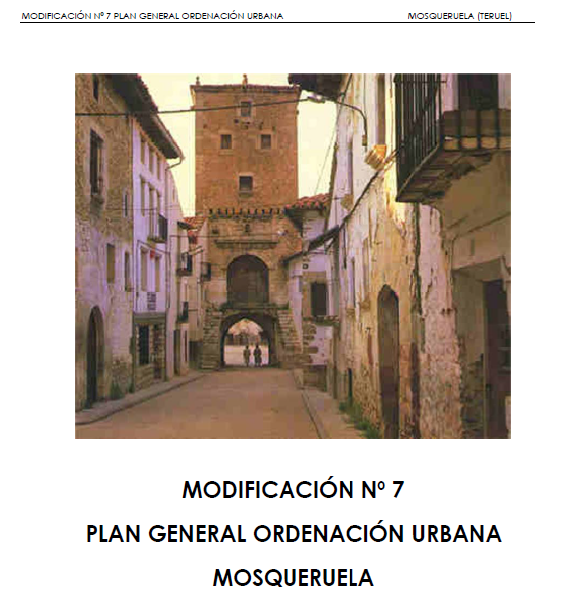 MODIFICACIÓN Nº 7 PLAN GENERAL ORDENACIÓN URBANA MOSQUERUELA (TERUEL)

MODIFICACIÓN Nº 7

PLAN GENERAL ORDENACIÓN URBANA

MOSQUERUELA